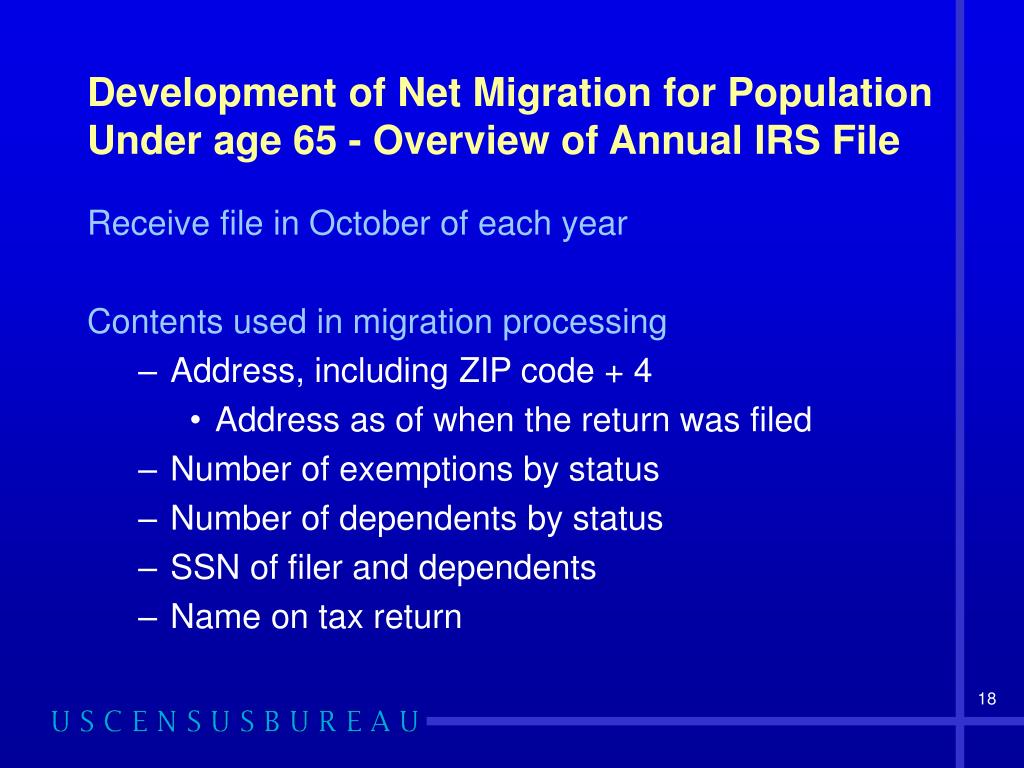 Development of Net Migration for Population Under age 65 - Overview of Annual IRS File

Receive file in October of each year

Contents used in migration processing
– Address, including ZIP code + 4
• Address as of when the return was filed
– Number of exemptions by status
– Number of dependents by status
– SSN of filer and dependents
– Name on tax return

18

USCENSUSBUREAU